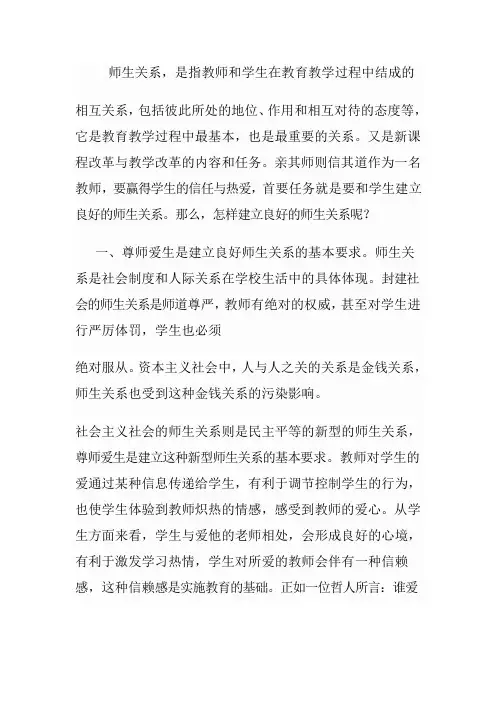 师生关系，是指教师和学生在教育教学过程中结成的

相互关系，包括彼此所处的地位、作用和相互对待的态度等，它是教育教学过程中最基本，也是最重要的关系。又是新课程改革与教学改革的内容和任务。亲其师则信其道作为一名教师，要赢得学生的信任与热爱，首要任务就是要和学生建立良好的师生关系。那么，怎样建立良好的师生关系呢？

一、尊师爱生是建立良好师生关系的基本要求。师生关系是社会制度和人际关系在学校生活中的具体体现。封建社会的师生关系是师道尊严，教师有绝对的权威，甚至对学生进行严厉体罚，学生也必须

绝对服从。资本主义社会中，人与人之关的关系是金钱关系，师生关系也受到这种金钱关系的污染影响。

社会主义社会的师生关系则是民主平等的新型的师生关系，尊师爱生是建立这种新型师生关系的基本要求。教师对学生的爱通过某种信息传递给学生，有利于调节控制学生的行为，也使学生体验到教师炽热的情感，感受到教师的爱心。从学生方面来看，学生与爱他的老师相处，会形成良好的心境，有利于激发学习热情，学生对所爱的教师会伴有一种信赖感，这种信赖感是实施教育的基础。正如一位哲人所言：谁爱